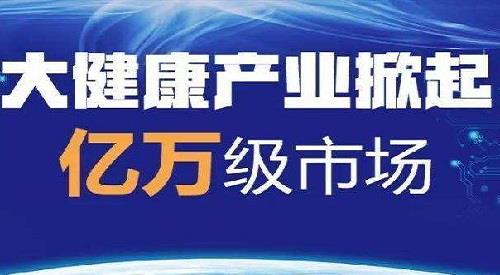 大健康产业掀起
亿万级市场